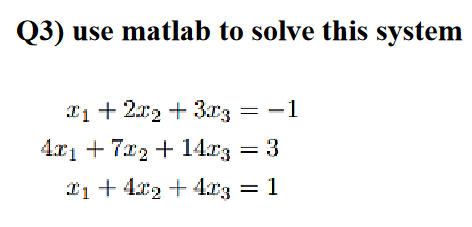 Q3) use matlab to solve this system

$x_1 + 2x_2 + 3x_3 = -1$
$4x_1 + 7x_2 + 14x_3 = 3$
$x_1 + 4x_2 + 4x_3 = 1$